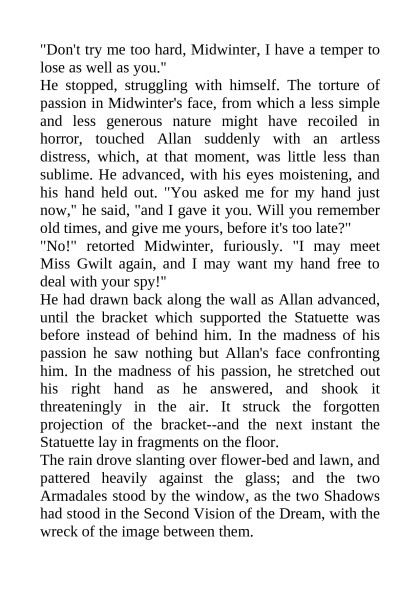 "Don't try me too hard, Midwinter, I have a temper to lose as well as you."

He stopped, struggling with himself. The torture of passion in Midwinter's face, from which a less simple and less generous nature might have recoiled in horror, touched Allan suddenly with an artless distress, which, at that moment, was little less than sublime. He advanced, with his eyes moistening, and his hand held out. "You asked me for my hand just now," he said, "and I gave it you. Will you remember old times, and give me yours, before it's too late?"

"No!" retorted Midwinter, furiously. "I may meet Miss Gwilt again, and I may want my hand free to deal with your spy!"

He had drawn back along the wall as Allan advanced, until the bracket which supported the Statuette was before instead of behind him. In the madness of his passion he saw nothing but Allan's face confronting him. In the madness of his passion, he stretched out his right hand as he answered, and shook it threateningly in the air. It struck the forgotten projection of the bracket--and the next instant the Statuette lay in fragments on the floor.

The rain drove slanting over flower-bed and lawn, and pattered heavily against the glass; and the two Armadales stood by the window, as the two Shadows had stood in the Second Vision of the Dream, with the wreck of the image between them.